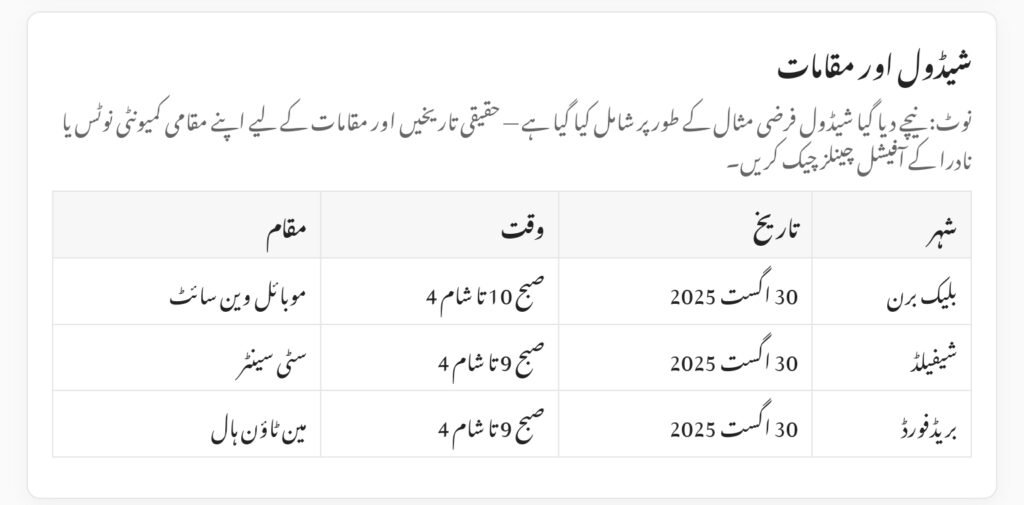 شیڈول اور مقامات

نوٹ: نیچے دیا گیا شیڈول فرضی مثال کے طور پر شامل کیا گیا ہے۔ حقیقی تاریخیں اور مقامات کے لیے اپنے مقامی کمیونٹی نوٹس یا نادرا کے آفیشل چینلز چیک کریں۔

| شہر | تاریخ | وقت | مقام |
|---|---|---|---|
| بلیک برن | 30 اگست 2025 | صبح 10 تا شام 4 | موبائل وین سائٹ |
| شیفیلڈ | 30 اگست 2025 | صبح 9 تا شام 4 | سٹی سینٹر |
| بریڈفورڈ | 30 اگست 2025 | صبح 9 تا شام 4 | مین ٹاؤن ہال |